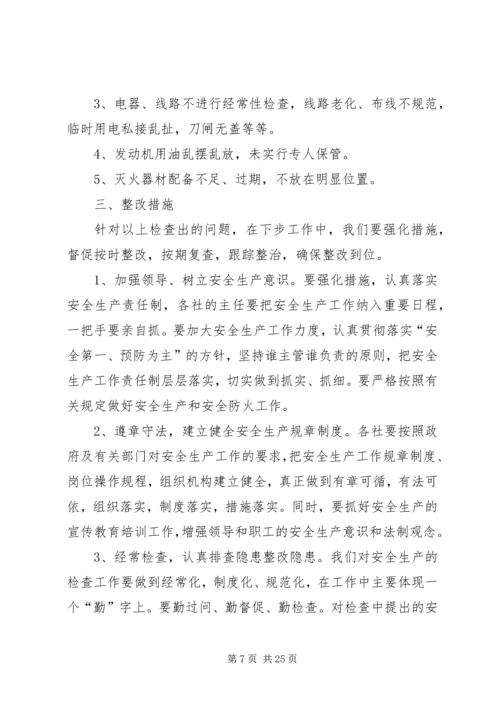 3、电器、线路不进行经常性检查，线路老化、布线不规范，临时用电私接乱扯，刀闸无盖等等。

4、发动机用油乱摆乱放，未实行专人保管。

5、灭火器材配备不足、过期，不放在明显位置。

三、整改措施

针对以上检查出的问题，在下步工作中，我们要强化措施，督促按时整改，按期复查，跟踪整治，确保整改到位。

1、加强领导、树立安全生产意识。要强化措施，认真落实安全生产责任制，各社的主任要把安全生产工作纳入重要日程，一把手要亲自抓。要加大安全生产工作力度，认真贯彻落实“安全第一、预防为主”的方针，坚持谁主管谁负责的原则，把安全生产工作责任制层层落实，切实做到抓实、抓细。要严格按照有关规定做好安全生产和安全防火工作。

2、遵章守法，建立健全安全生产规章制度。各社要按照政府及有关部门对安全生产工作的要求，把安全生产工作规章制度、岗位操作规程，组织机构建立健全，真正做到有章可循，有法可依，组织落实，制度落实，措施落实。同时，要抓好安全生产的宣传教育培训工作，增强领导和职工的安全生产意识和法制观念。

3、经常检查，认真排查隐患整改隐患。我们对安全生产的检查工作要做到经常化，制度化、规范化，在工作中主要体现一个“勤”字上。要勤过问、勤督促、勤检查。对检查中提出的安

第 7 页 共 25 页